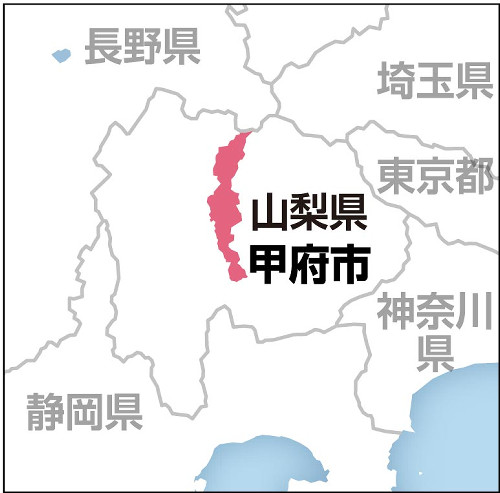 長野県

埼玉県

東京都

山梨県
甲府市

神奈川県

静岡県